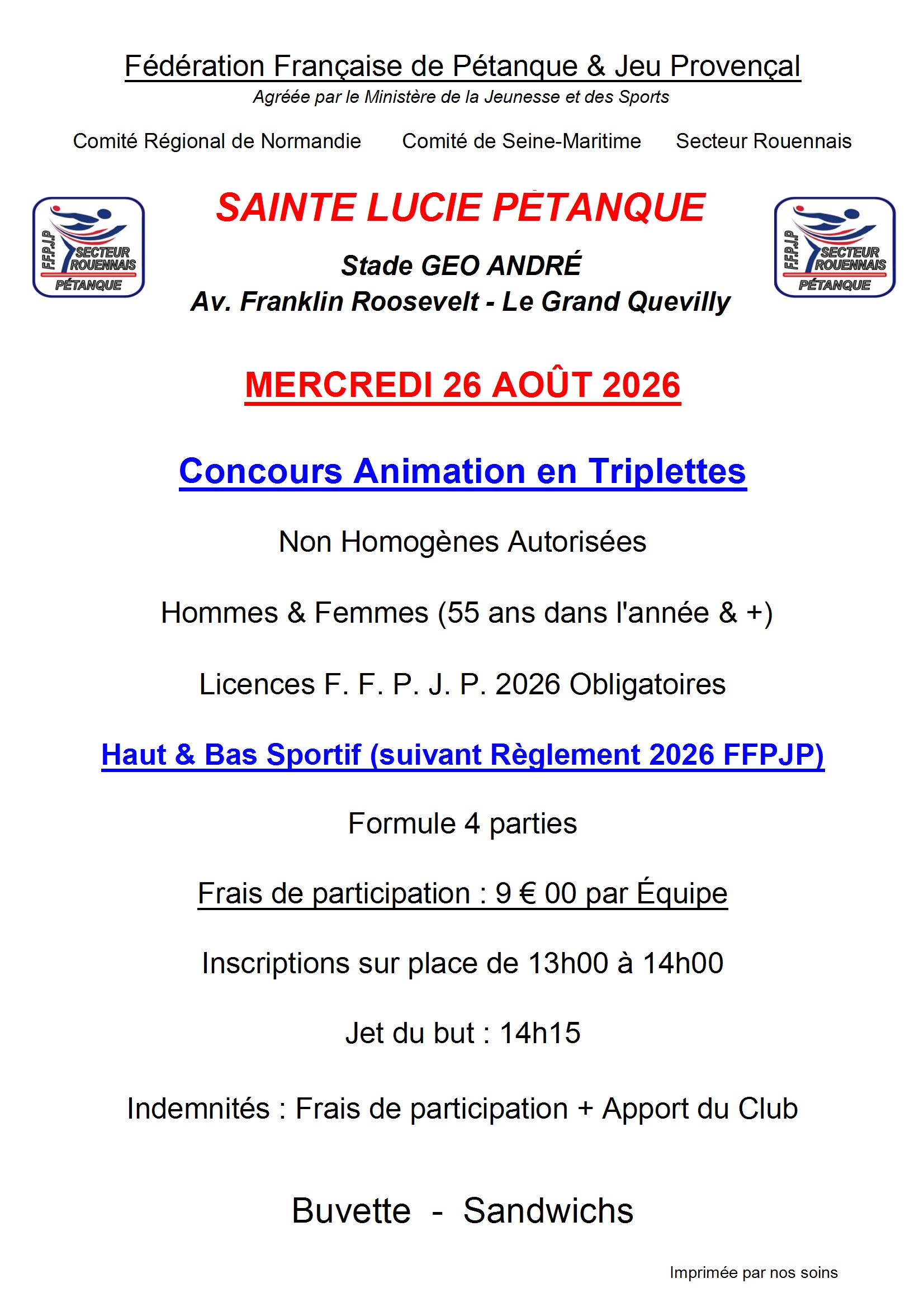 Fédération Française de Pétanque & Jeu Provençal
Agréée par le Ministère de la Jeunesse et des Sports

Comité Régional de Normandie

Comité de Seine-Maritime

Secteur Rouennais

F.F.P.J.P SECTEUR ROUENNAIS PÉTANQUE

SAINTE LUCIE PETANQUE

Stade GEO ANDRÉ
Av. Franklin Roosevelt - Le Grand Quevilly

F.F.P.J.P SECTEUR ROUENNAIS PÉTANQUE

MERCREDI 26 AOÛT 2026

Concours Animation en Triplettes

Non Homogènes Autorisées

Hommes & Femmes (55 ans dans l'année & +)

Licences F. F. P. J. P. 2026 Obligatoires

Haut & Bas Sportif (suivant Règlement 2026 FFPJP)

Formule 4 parties

Frais de participation : 9 € 00 par Équipe

Inscriptions sur place de 13h00 à 14h00

Jet du but : 14h15

Indemnités : Frais de participation + Apport du Club

Buvette - Sandwichs

Imprimée par nos soins